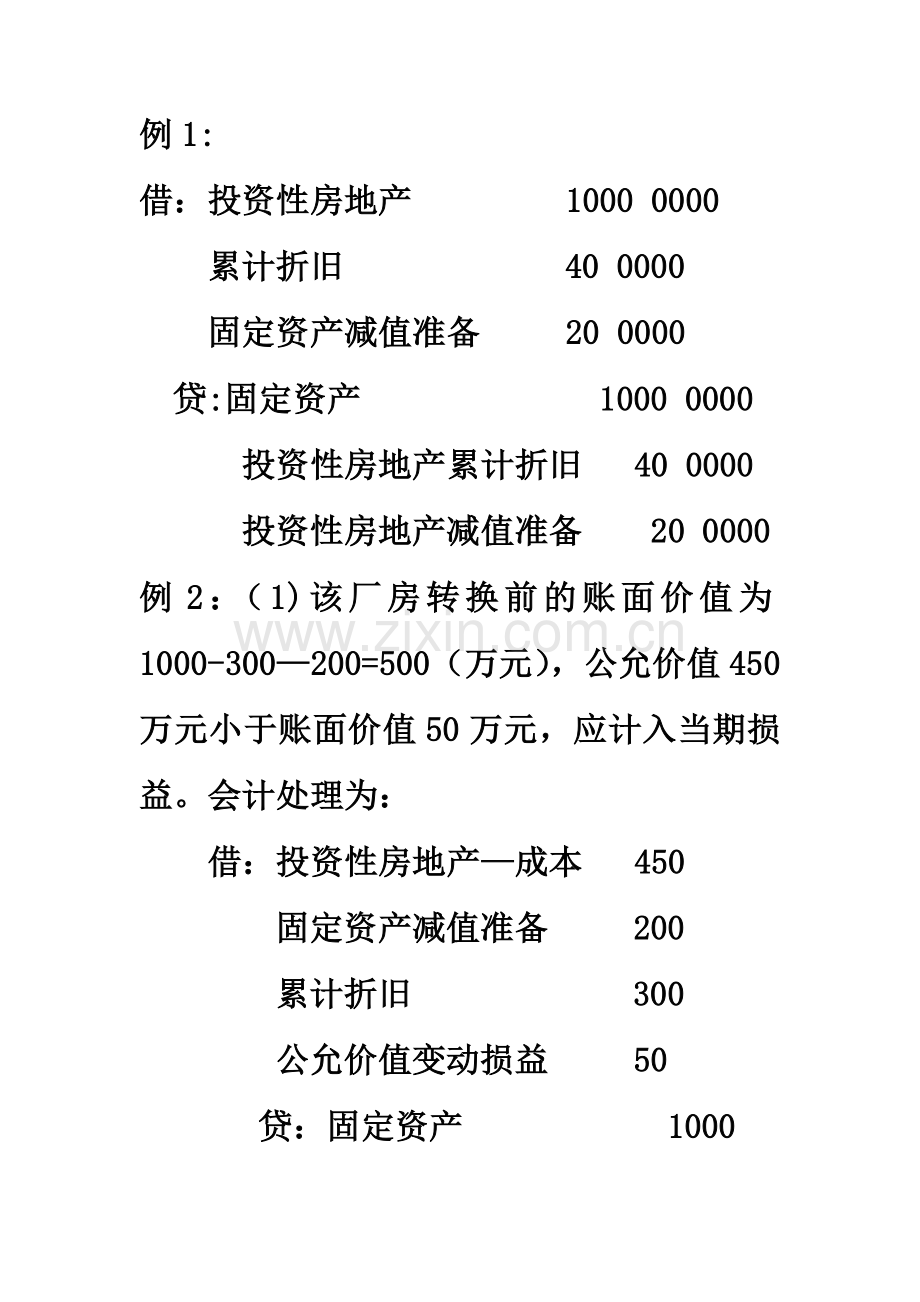 例1:

借：投资性房地产 1000 0000

累计折旧 40 0000

固定资产减值准备 20 0000

贷:固定资产 1000 0000

投资性房地产累计折旧 40 0000

投资性房地产减值准备 20 0000

例2：(1)该厂房转换前的账面价值为1000-300—200=500（万元），公允价值450万元小于账面价值50万元，应计入当期损益。会计处理为：

借：投资性房地产—成本 450

固定资产减值准备 200

累计折旧 300

公允价值变动损益 50

贷：固定资产 1000

www.zixin.com.cn